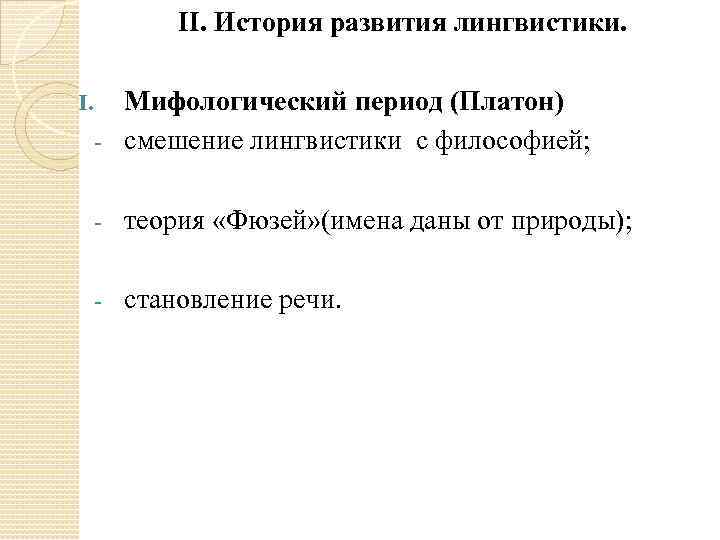 II. История развития лингвистики.

I. Мифологический период (Платон)

- смешение лингвистики с философией;

- теория «Фюзей»(имена даны от природы);

- становление речи.